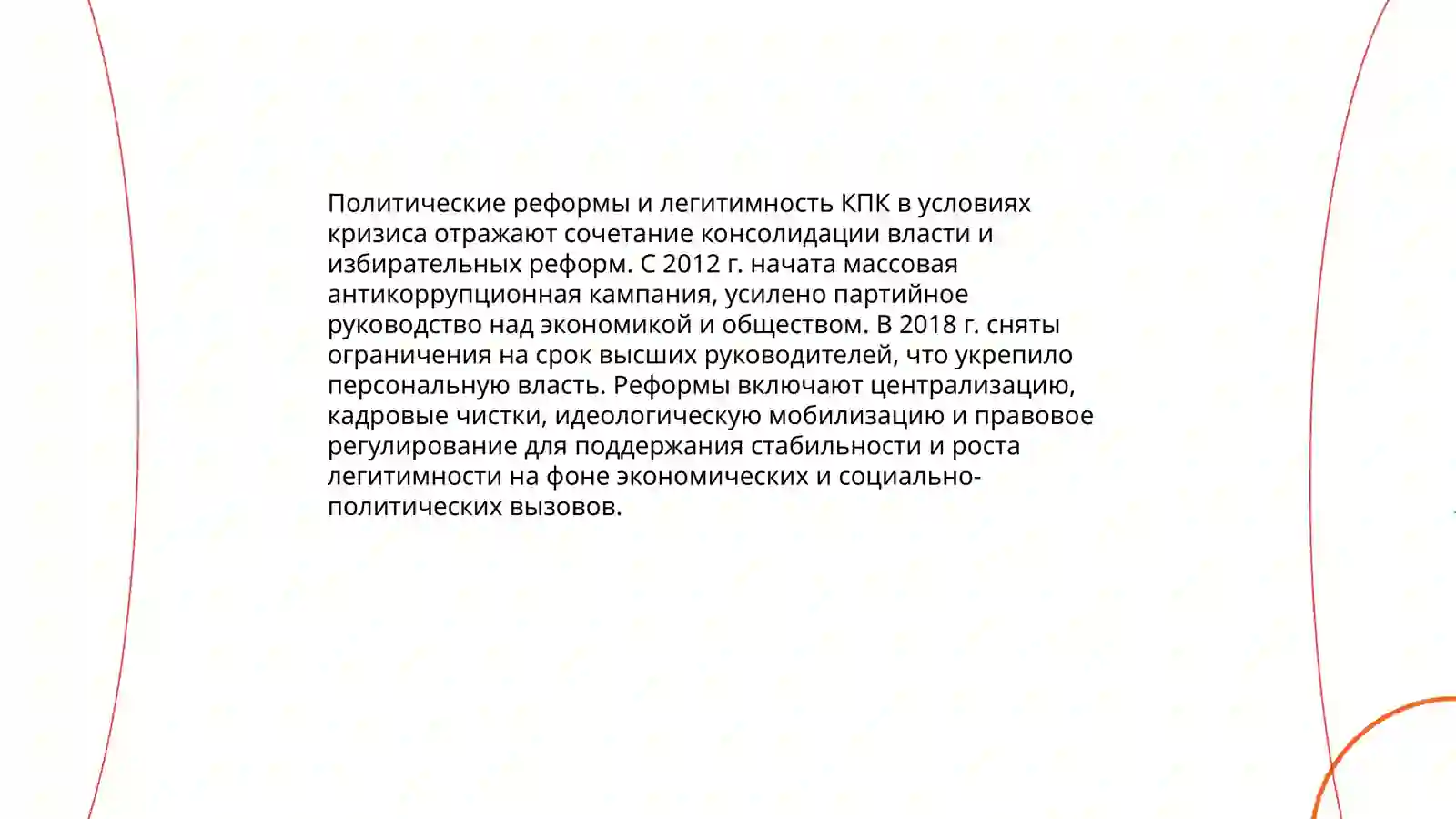 Политические реформы и легитимность КПК в условиях кризиса отражают сочетание консолидации власти и избирательных реформ. С 2012 г. начата массовая антикоррупционная кампания, усилено партийное руководство над экономикой и обществом. В 2018 г. сняты ограничения на срок высших руководителей, что укрепило персональную власть. Реформы включают централизацию, кадровые чистки, идеологическую мобилизацию и правовое регулирование для поддержания стабильности и роста легитимности на фоне экономических и социально-политических вызовов.